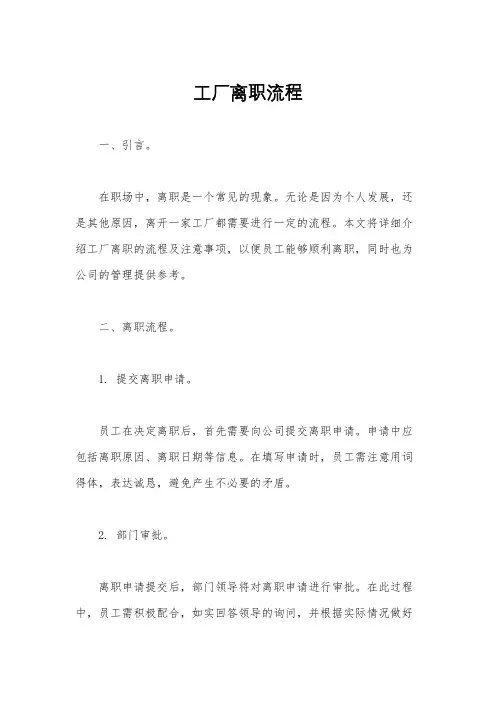 工厂离职流程

一、引言。

在职场中，离职是一个常见的现象。无论是因为个人发展，还是其他原因，离开一家工厂都需要进行一定的流程。本文将详细介绍工厂离职的流程及注意事项，以便员工能够顺利离职，同时也为公司的管理提供参考。

二、离职流程。

1. 提交离职申请。

员工在决定离职后，首先需要向公司提交离职申请。申请中应包括离职原因、离职日期等信息。在填写申请时，员工需注意用词得体，表达诚恳，避免产生不必要的矛盾。

2. 部门审批。

离职申请提交后，部门领导将对离职申请进行审批。在此过程中，员工需积极配合，如实回答领导的询问，并根据实际情况做好